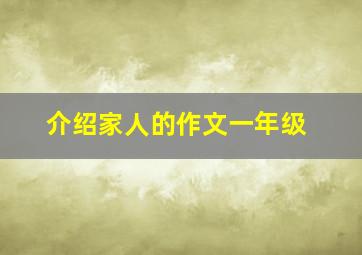 介绍家人的作文一年级